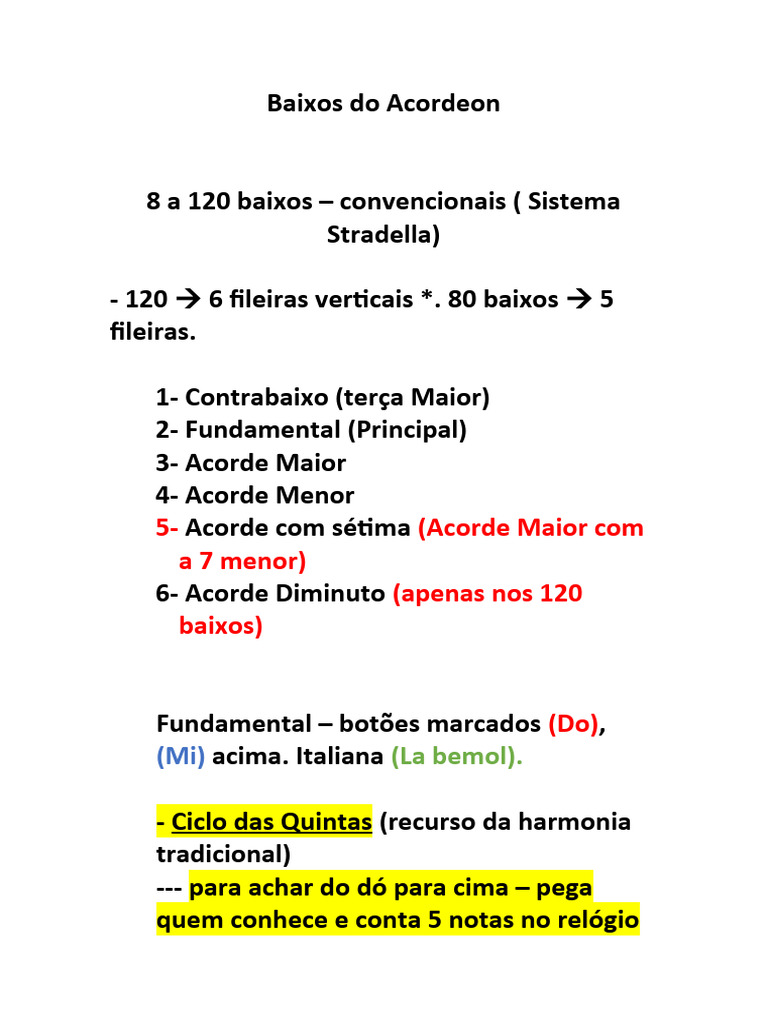 Baixos do Acordeon

8 a 120 baixos – convencionais ( Sistema Stradella)

- 120 → 6 fileiras verticais *. 80 baixos → 5 fileiras.

1- Contrabaixo (terça Maior)
2- Fundamental (Principal)
3- Acorde Maior
4- Acorde Menor
5- Acorde com sétima (Acorde Maior com a 7 menor)
6- Acorde Diminuto (apenas nos 120 baixos)

Fundamental – botões marcados (Do), (Mi) acima. Italiana (La bemol).

- Ciclo das Quintas (recurso da harmonia tradicional)
--- para achar do dó para cima – pega quem conhece e conta 5 notas no relógio